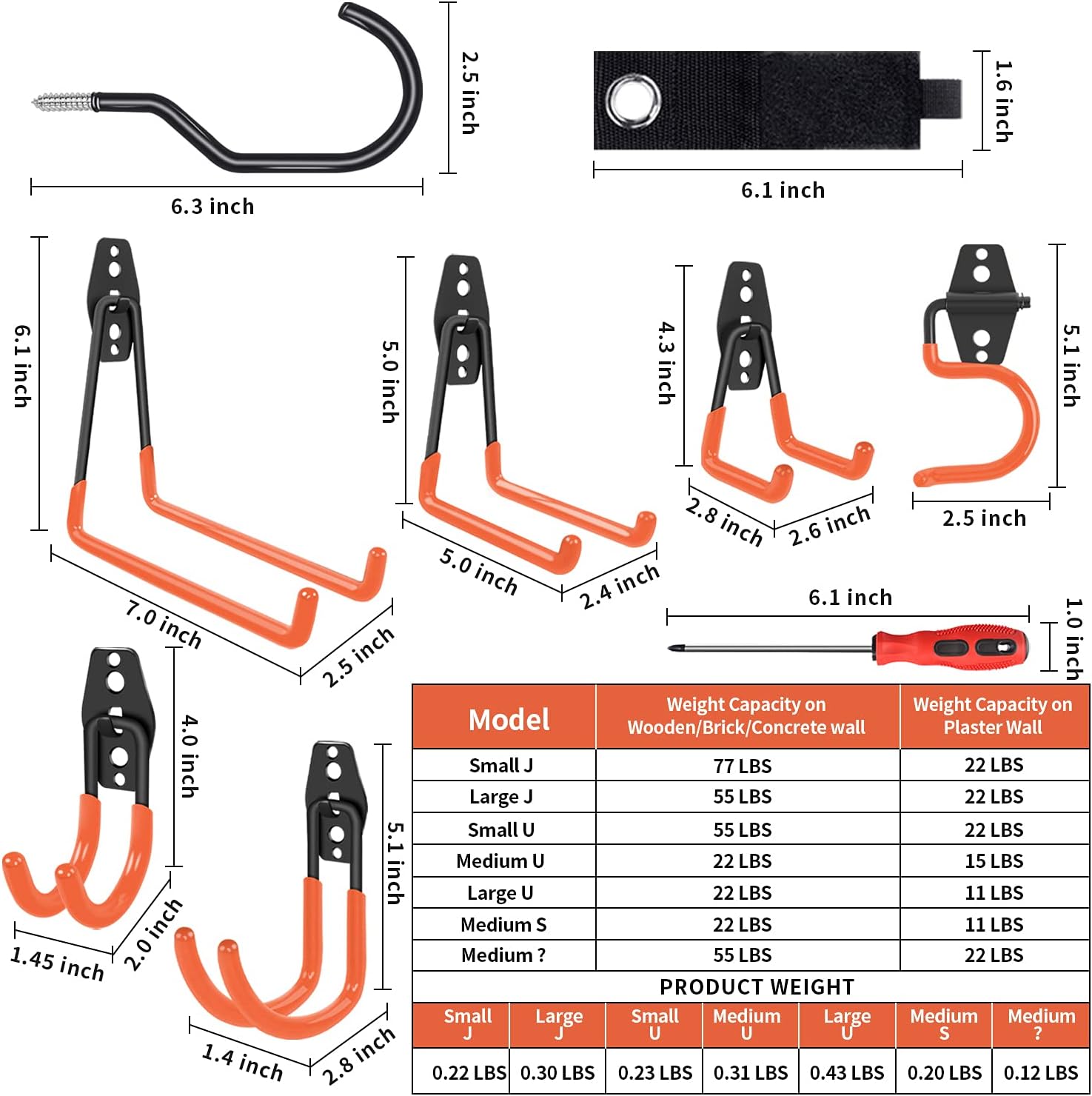 2.5 inch

6.3 inch

1.6 inch

6.1 inch

6.1 inch

7.0 inch

2.5 inch

5.0 inch

5.0 inch

2.4 inch

4.3 inch

2.8 inch

2.6 inch

5.1 inch

2.5 inch

6.1 inch

1.0 inch

4.0 inch

1.45 inch

2.0 inch

5.1 inch

1.4 inch

2.8 inch

| Model | Weight Capacity on Wooden/Brick/Concrete wall | Weight Capacity on Plaster Wall |
|---|---|---|
| Small J | 77 LBS | 22 LBS |
| Large J | 55 LBS | 22 LBS |
| Small U | 55 LBS | 22 LBS |
| Medium U | 22 LBS | 15 LBS |
| Large U | 22 LBS | 11 LBS |
| Medium S | 22 LBS | 11 LBS |
| Medium ? | 55 LBS | 22 LBS |

PRODUCT WEIGHT

| Small J | Large J | Small U | Medium U | Large U | Medium S | Medium ? |
|---|---|---|---|---|---|---|
| 0.22 LBS | 0.30 LBS | 0.23 LBS | 0.31 LBS | 0.43 LBS | 0.20 LBS | 0.12 LBS |